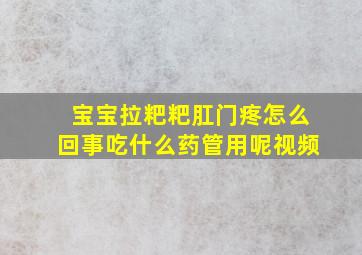 宝宝拉粑粑肛门疼怎么回事吃什么药管用呢视频